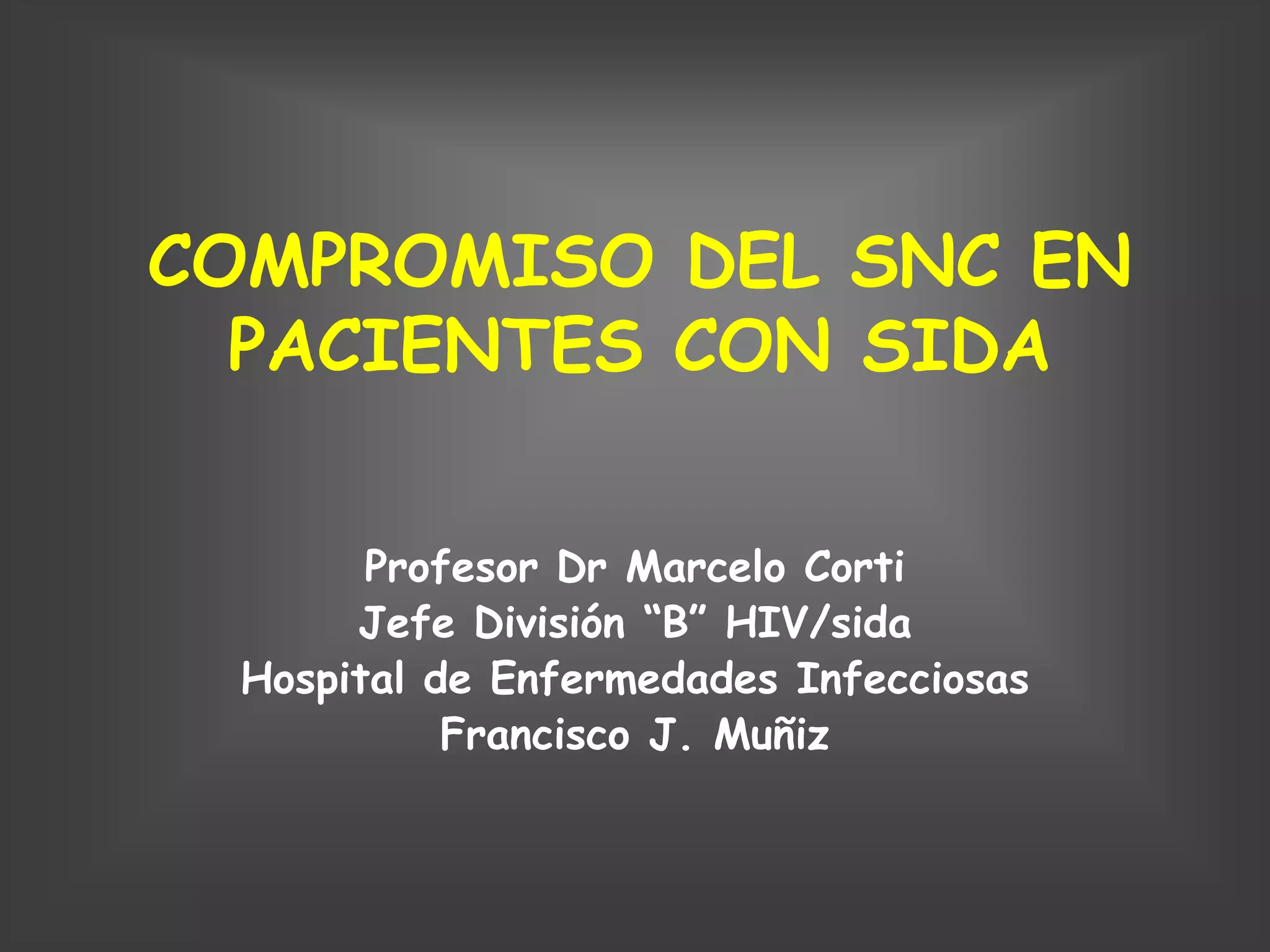 COMPROMISO DEL SNC EN PACIENTES CON SIDA

Profesor Dr Marcelo Corti
Jefe División "B" HIV/sida
Hospital de Enfermedades Infecciosas
Francisco J. Muñiz